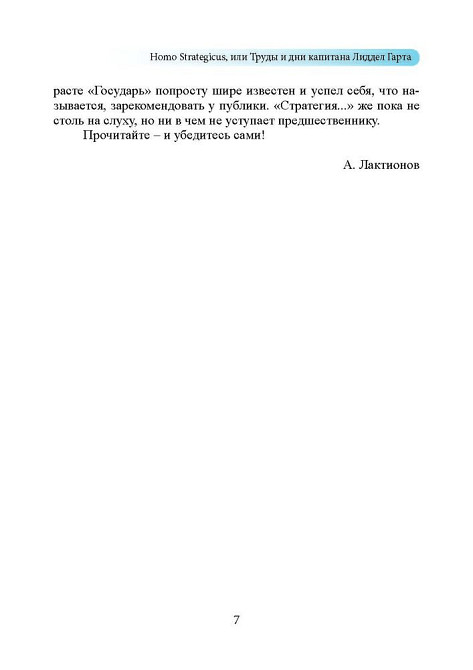 Homo Strategicus, или Труды и дни капитана Лиддел Гарта

расте «Государь» попросту шире известен и успел себя, что называется, зарекомендовать у публики. «Стратегия...» же пока не столь на слуху, но ни в чем не уступает предшественнику.

Прочитайте – и убедитесь сами!

А. Лактионов

7